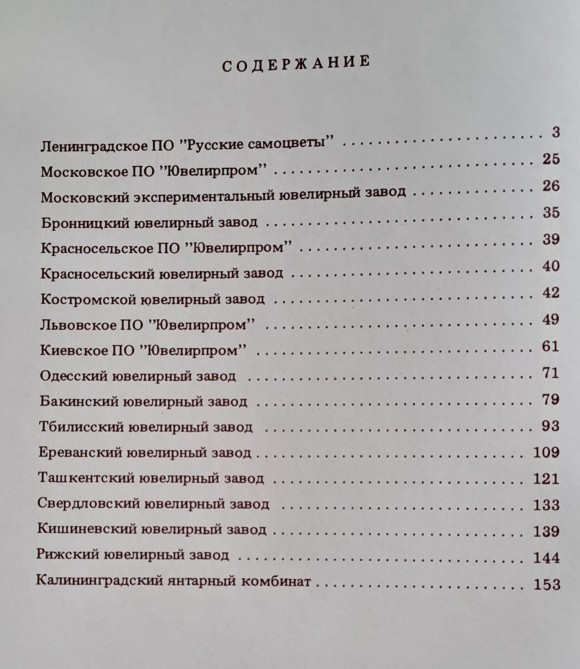 СОДЕРЖАНИЕ

Ленинградское ПО "Русские самоцветы" 3
Московское ПО "Ювелирпром" 25
Московский экспериментальный ювелирный завод 26
Бронницкий ювелирный завод 35
Красносельское ПО "Ювелирпром" 39
Красносельский ювелирный завод 40
Костромской ювелирный завод 42
Львовское ПО "Ювелирпром" 49
Киевское ПО "Ювелирпром" 61
Одесский ювелирный завод 71
Бакинский ювелирный завод 79
Тбилисский ювелирный завод 93
Ереванский ювелирный завод 109
Ташкентский ювелирный завод 121
Свердловский ювелирный завод 133
Кишиневский ювелирный завод 139
Рижский ювелирный завод 144
Калининградский янтарный комбинат 153